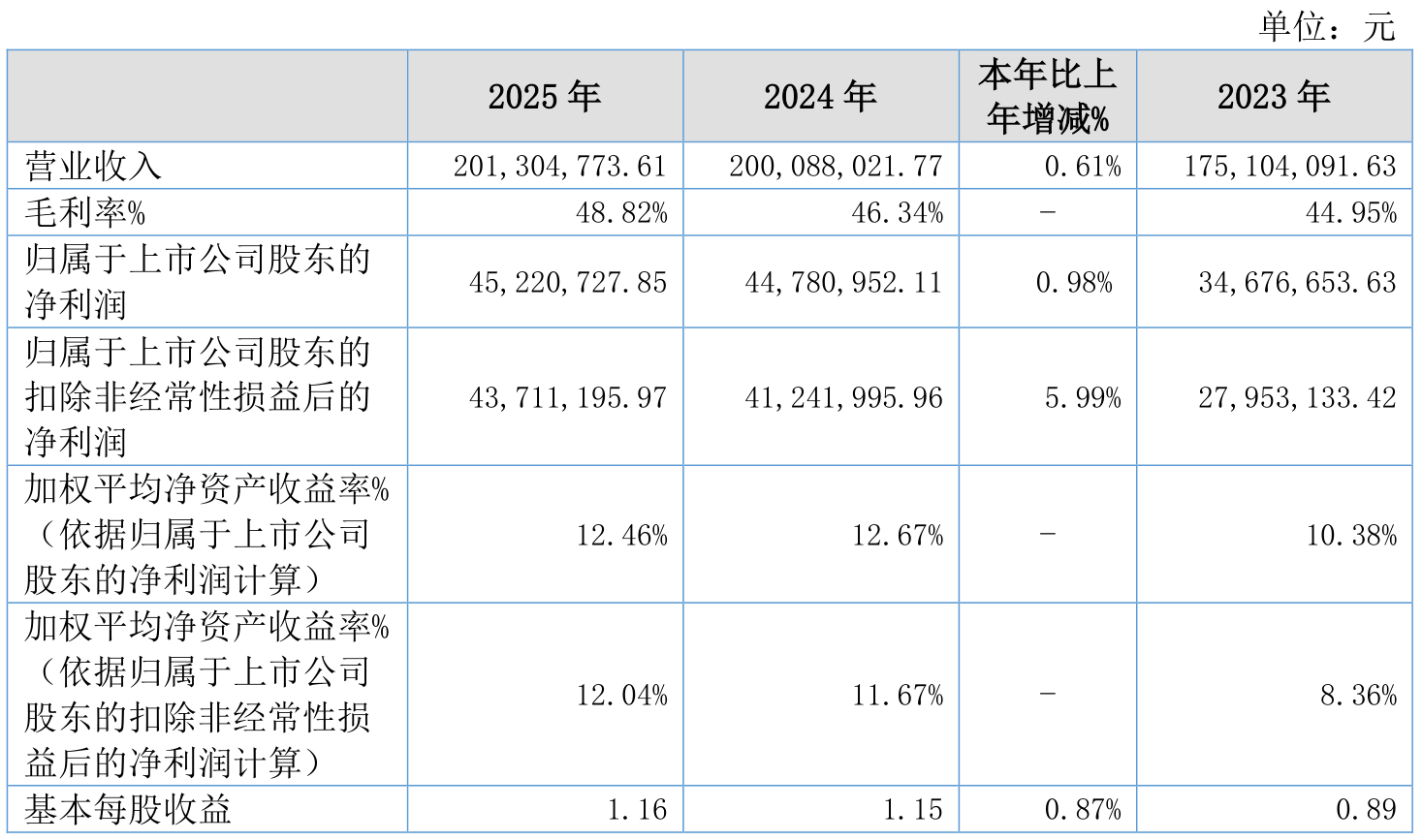 单位：元

|  | 2025年 | 2024年 | 本年比上年增减% | 2023年 |
|---|---|---|---|---|
| 营业收入 | 201,304,773.61 | 200,088,021.77 | 0.61% | 175,104,091.63 |
| 毛利率% | 48.82% | 46.34% | - | 44.95% |
| 归属于上市公司股东的净利润 | 45,220,727.85 | 44,780,952.11 | 0.98% | 34,676,653.63 |
| 归属于上市公司股东的扣除非经常性损益后的净利润 | 43,711,195.97 | 41,241,995.96 | 5.99% | 27,953,133.42 |
| 加权平均净资产收益率%（依据归属于上市公司股东的净利润计算） | 12.46% | 12.67% | - | 10.38% |
| 加权平均净资产收益率%（依据归属于上市公司股东的扣除非经常性损益后的净利润计算） | 12.04% | 11.67% | - | 8.36% |
| 基本每股收益 | 1.16 | 1.15 | 0.87% | 0.89 |